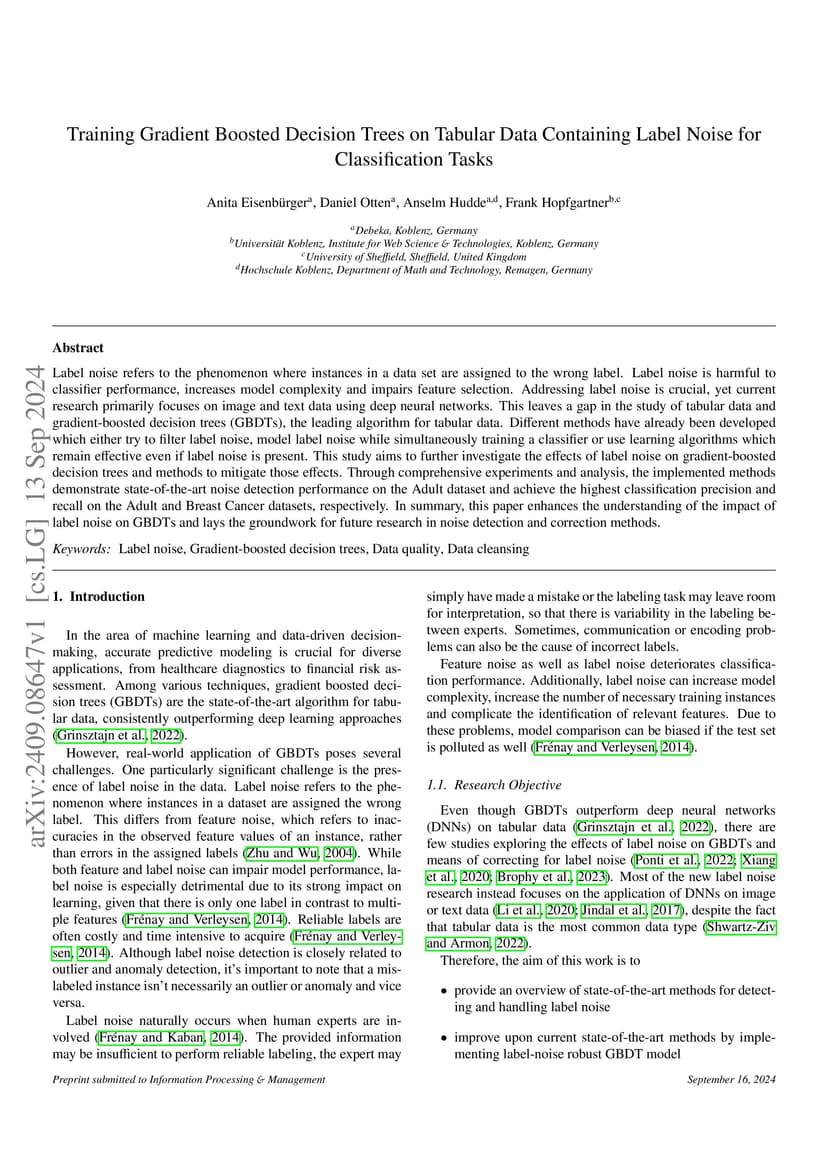 arXiv:2409.08647v1 [cs.LG] 13 Sep 2024

Training Gradient Boosted Decision Trees on Tabular Data Containing Label Noise for Classification Tasks

Anita Eisenbürger$^{a}$, Daniel Otten$^{a}$, Anselm Hudde$^{a,d}$, Frank Hopfgartner$^{b,c}$

$^{a}$Debeka, Koblenz, Germany
$^{b}$Universität Koblenz, Institute for Web Science & Technologies, Koblenz, Germany
$^{c}$University of Sheffield, Sheffield, United Kingdom
$^{d}$Hochschule Koblenz, Department of Math and Technology, Remagen, Germany

Abstract

Label noise refers to the phenomenon where instances in a data set are assigned to the wrong label. Label noise is harmful to classifier performance, increases model complexity and impairs feature selection. Addressing label noise is crucial, yet current research primarily focuses on image and text data using deep neural networks. This leaves a gap in the study of tabular data and gradient-boosted decision trees (GBDTs), the leading algorithm for tabular data. Different methods have already been developed which either try to filter label noise, model label noise while simultaneously training a classifier or use learning algorithms which remain effective even if label noise is present. This study aims to further investigate the effects of label noise on gradient-boosted decision trees and methods to mitigate those effects. Through comprehensive experiments and analysis, the implemented methods demonstrate state-of-the-art noise detection performance on the Adult dataset and achieve the highest classification precision and recall on the Adult and Breast Cancer datasets, respectively. In summary, this paper enhances the understanding of the impact of label noise on GBDTs and lays the groundwork for future research in noise detection and correction methods.

Keywords: Label noise, Gradient-boosted decision trees, Data quality, Data cleansing

1. Introduction

In the area of machine learning and data-driven decision-making, accurate predictive modeling is crucial for diverse applications, from healthcare diagnostics to financial risk assessment. Among various techniques, gradient boosted decision trees (GBDTs) are the state-of-the-art algorithm for tabular data, consistently outperforming deep learning approaches (Grinsztajn et al., 2022).

However, real-world application of GBDTs poses several challenges. One particularly significant challenge is the presence of label noise in the data. Label noise refers to the phenomenon where instances in a dataset are assigned the wrong label. This differs from feature noise, which refers to inaccuracies in the observed feature values of an instance, rather than errors in the assigned labels (Zhu and Wu, 2004). While both feature and label noise can impair model performance, label noise is especially detrimental due to its strong impact on learning, given that there is only one label in contrast to multiple features (Frénay and Verleysen, 2014). Reliable labels are often costly and time intensive to acquire (Frénay and Verleysen, 2014). Although label noise detection is closely related to outlier and anomaly detection, it's important to note that a mislabeled instance isn't necessarily an outlier or anomaly and vice versa.

Label noise naturally occurs when human experts are involved (Frénay and Kaban, 2014). The provided information may be insufficient to perform reliable labeling, the expert may simply have made a mistake or the labeling task may leave room for interpretation, so that there is variability in the labeling between experts. Sometimes, communication or encoding problems can also be the cause of incorrect labels.

Feature noise as well as label noise deteriorates classification performance. Additionally, label noise can increase model complexity, increase the number of necessary training instances and complicate the identification of relevant features. Due to these problems, model comparison can be biased if the test set is polluted as well (Frénay and Verleysen, 2014).

1.1. Research Objective

Even though GBDTs outperform deep neural networks (DNNs) on tabular data (Grinsztajn et al., 2022), there are few studies exploring the effects of label noise on GBDTs and means of correcting for label noise (Ponti et al., 2022; Xiang et al., 2020; Brophy et al., 2023). Most of the new label noise research instead focuses on the application of DNNs on image or text data (Li et al., 2020; Jindal et al., 2017), despite the fact that tabular data is the most common data type (Shwartz-Ziv and Armon, 2022).

Therefore, the aim of this work is to

• provide an overview of state-of-the-art methods for detecting and handling label noise

• improve upon current state-of-the-art methods by implementing label-noise robust GBDT model

Preprint submitted to Information Processing & Management

September 16, 2024